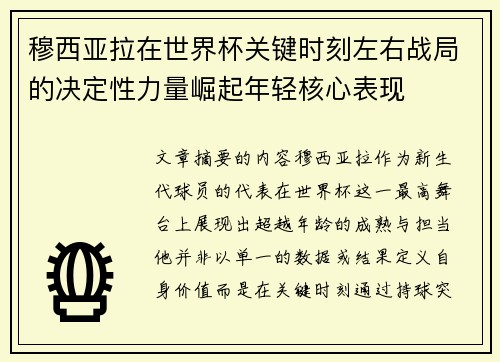 穆西亚拉在世界杯关键时刻左右战局的决定性力量崛起年轻核心表现

文章摘要的内容穆西亚拉作为新生代球员的代表在世界杯这一最高舞台上展现出超越年龄的成熟与担当他并非以单一的数据或结果定义自身价值而是在关键时刻通过持球突